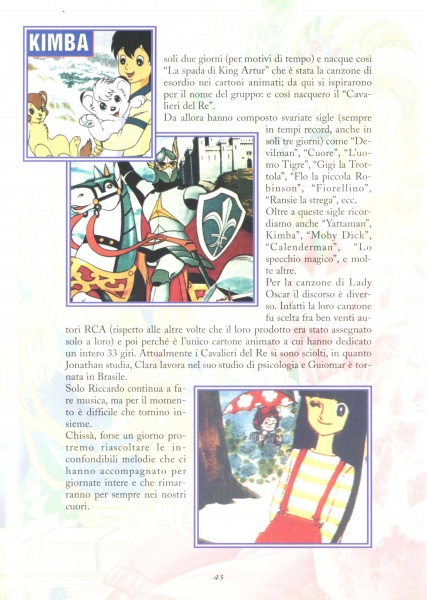 KIMBA

soli due giorni (per motivi di tempo) e nacque così "La spada di King Artur" che è stata la canzone di esordio nei cartoni animati; da qui si ispirarono per il nome del gruppo: e così nacquero il "Cavalieri del Re".

Da allora hanno composto svariate sigle (sempre in tempi record, anche in soli tre giorni) come "Devilman", "Cuore", "L'uomo Tigre", "Gigi la Trottola", "Flo la piccola Robinson", "Fiorellino", "Ransie la strega", ecc.

Oltre a queste sigle ricordiamo anche "Yattaman", Kimba", "Moby Dick", "Calenderman", "Lo specchio magico", e molte altre.

Per la canzone di Lady Oscar il discorso è diverso. Infatti la loro canzone fu scelta fra ben venti autori RCA (rispetto alle altre volte che il loro prodotto era stato assegnato solo a loro) e poi perché è l'unico cartone animato a cui hanno dedicato un intero 33 giri. Attualmente i Cavalieri del Re si sono sciolti, in quanto Jonathan studia, Clara lavora nel suo studio di psicologia e Guiomar è tornata in Brasile.

Solo Riccardo continua a fare musica, ma per il momento è difficile che tornino insieme.

Chissà, forse un giorno protremo riascoltare le inconfondibili melodie che ci hanno accompagnato per giornate intere e che rimarranno per sempre nei nostri cuori.

43